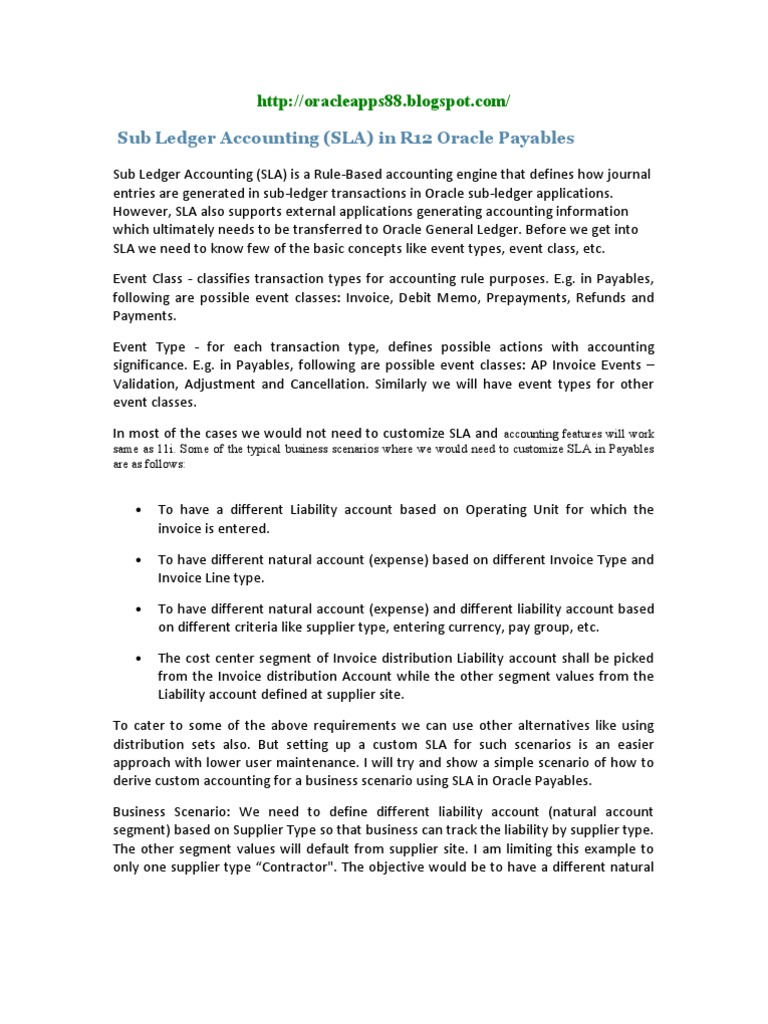 http://oracleapps88.blogspot.com/

Sub Ledger Accounting (SLA) in R12 Oracle Payables

Sub Ledger Accounting (SLA) is a Rule-Based accounting engine that defines how journal entries are generated in sub-ledger transactions in Oracle sub-ledger applications. However, SLA also supports external applications generating accounting information which ultimately needs to be transferred to Oracle General Ledger. Before we get into SLA we need to know few of the basic concepts like event types, event class, etc.

Event Class - classifies transaction types for accounting rule purposes. E.g. in Payables, following are possible event classes: Invoice, Debit Memo, Prepayments, Refunds and Payments.

Event Type - for each transaction type, defines possible actions with accounting significance. E.g. in Payables, following are possible event classes: AP Invoice Events – Validation, Adjustment and Cancellation. Similarly we will have event types for other event classes.

In most of the cases we would not need to customize SLA and accounting features will work same as 11i. Some of the typical business scenarios where we would need to customize SLA in Payables are as follows:

• To have a different Liability account based on Operating Unit for which the invoice is entered.

• To have different natural account (expense) based on different Invoice Type and Invoice Line type.

• To have different natural account (expense) and different liability account based on different criteria like supplier type, entering currency, pay group, etc.

• The cost center segment of Invoice distribution Liability account shall be picked from the Invoice distribution Account while the other segment values from the Liability account defined at supplier site.

To cater to some of the above requirements we can use other alternatives like using distribution sets also. But setting up a custom SLA for such scenarios is an easier approach with lower user maintenance. I will try and show a simple scenario of how to derive custom accounting for a business scenario using SLA in Oracle Payables.

Business Scenario: We need to define different liability account (natural account segment) based on Supplier Type so that business can track the liability by supplier type. The other segment values will default from supplier site. I am limiting this example to only one supplier type "Contractor". The objective would be to have a different natural